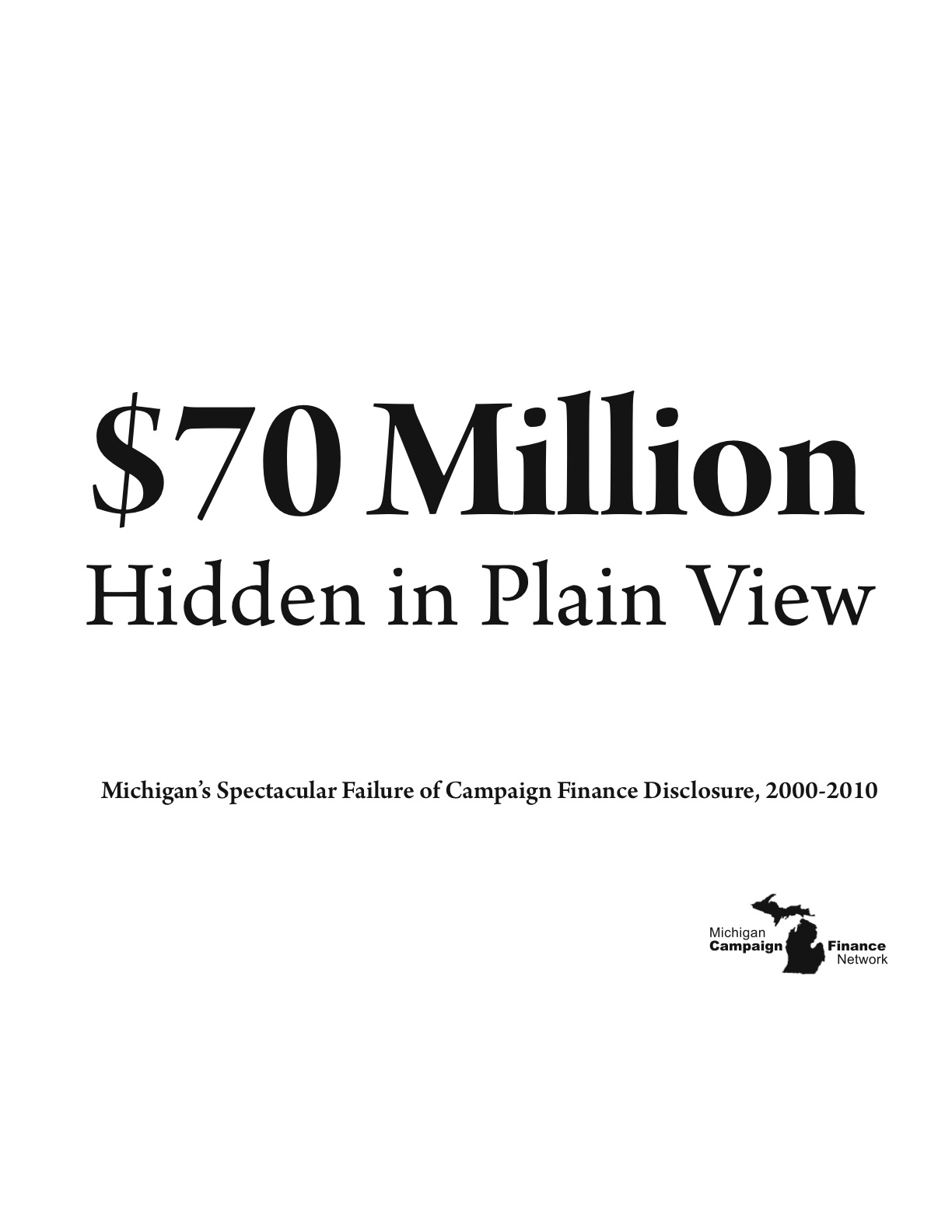 $70 Million
Hidden in Plain View

Michigan's Spectacular Failure of Campaign Finance Disclosure, 2000-2010

Michigan
Campaign
Finance
Network